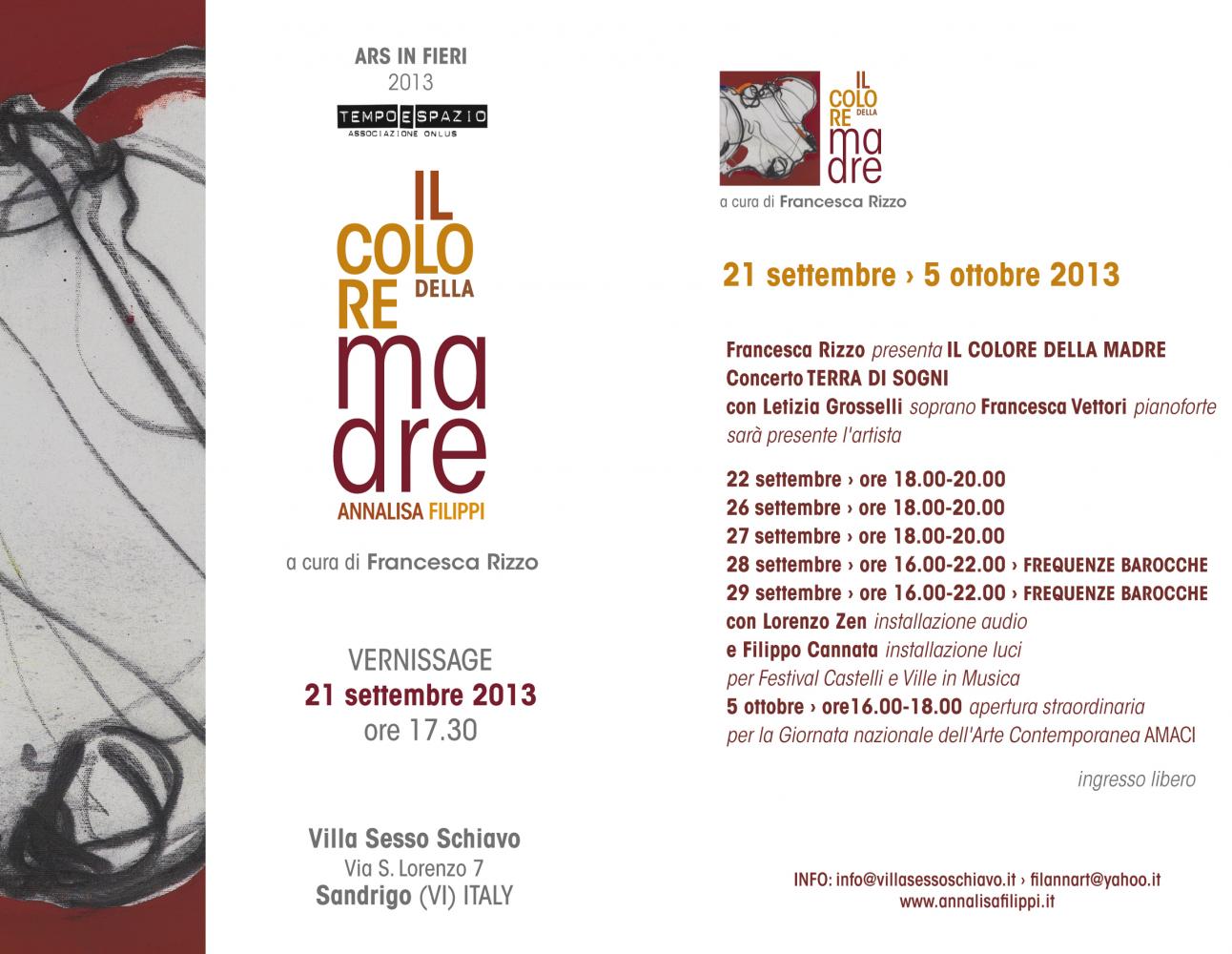 ARS IN FIERI
2013
TEMPO E SPAZIO
ASSOCIAZIONE ONLUS

IL
COLO
RE DELLA
ma
dre
ANNALISA FILIPPI

a cura di Francesca Rizzo

VERNISSAGE
21 settembre 2013
ore 17.30

Villa Sesso Schiavo
Via S. Lorenzo 7
Sandrigo (VI) ITALY

IL
COLO
RE DELLA
ma
dre
a cura di Francesca Rizzo

21 settembre › 5 ottobre 2013

Francesca Rizzo presenta IL COLORE DELLA MADRE
Concerto TERRA DI SOGNI
con Letizia Grosselli soprano Francesca Vettori pianoforte
sarà presente l'artista

22 settembre › ore 18.00-20.00
26 settembre › ore 18.00-20.00
27 settembre › ore 18.00-20.00
28 settembre › ore 16.00-22.00 › FREQUENZE BAROCCHE
29 settembre › ore 16.00-22.00 › FREQUENZE BAROCCHE
con Lorenzo Zen installazione audio
e Filippo Cannata installazione luci
per Festival Castelli e Ville in Musica
5 ottobre › ore16.00-18.00 apertura straordinaria
per la Giornata nazionale dell'Arte Contemporanea AMACI

ingresso libero

INFO: info@villasessoschiavo.it › filannart@yahoo.it
www.annalisafilippi.it